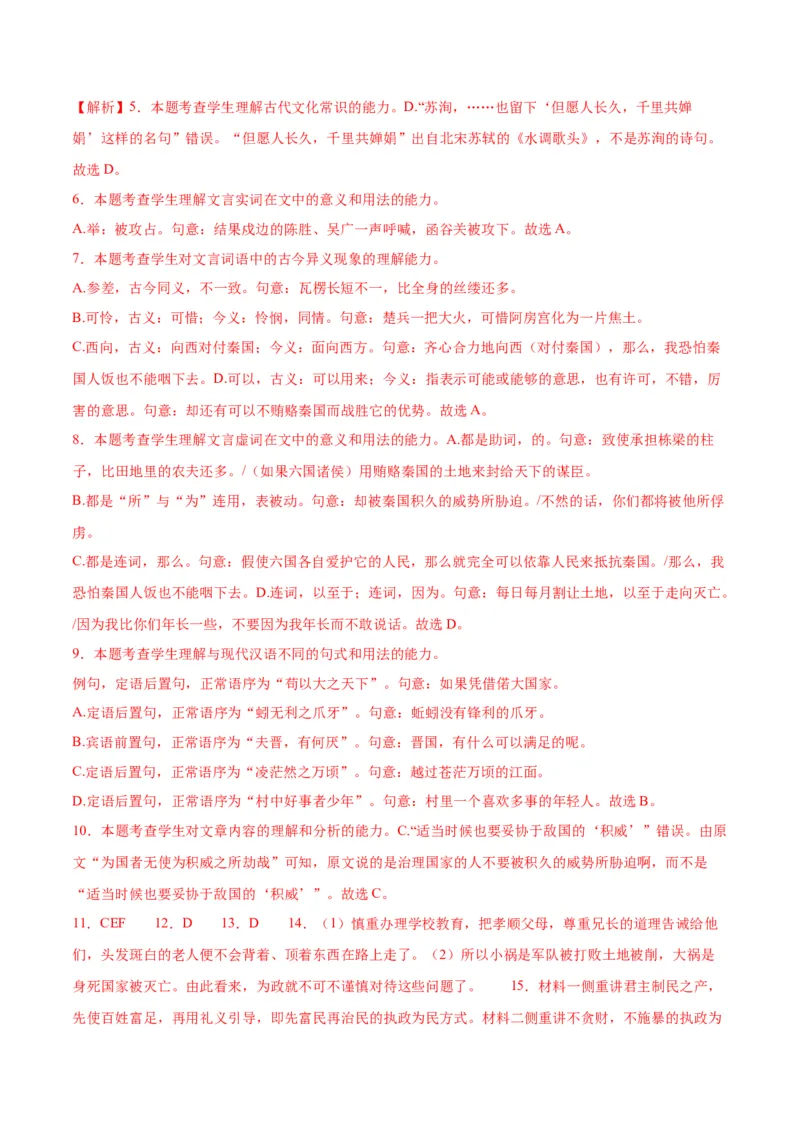 【解析】5．本题考查学生理解古代文化常识的能力。D.“苏洵，……也留下‘但愿人长久，千里共婵娟’这样的名句”错误。“但愿人长久，千里共婵娟”出自北宋苏轼的《水调歌头》，不是苏洵的诗句。故选 D。

6．本题考查学生理解文言实词在文中的意义和用法的能力。

A.举：被攻占。句意：结果戍边的陈胜、吴广一声呼喊，函谷关被攻下。故选 A。

7．本题考查学生对文言词语中的古今异义现象的理解能力。

A.参差，古今同义，不一致。句意：瓦楞长短不一，比全身的丝缕还多。

B.可怜，古义：可惜；今义：怜悯，同情。句意：楚兵一把大火，可惜阿房宫化为一片焦土。

C.西向，古义：向西对付秦国；今义：面向西方。句意：齐心合力地向西（对付秦国），那么，我恐怕秦国人饭也不能咽下去。D.可以，古义：可以用来；今义：指表示可能或能够的意思，也有许可，不错，厉害的意思。句意：却还有可以不贿赂秦国而战胜它的优势。故选 A。

8．本题考查学生理解文言虚词在文中的意义和用法的能力。A.都是助词，的。句意：致使承担栋梁的柱子，比田地里的农夫还多。/（如果六国诸侯）用贿赂秦国的土地来封给天下的谋臣。

B.都是“所”与“为”连用，表被动。句意：却被秦国积久的威势所胁迫。/不然的话，你们都将被他所俘虏。

C.都是连词，那么。句意：假使六国各自爱护它的人民，那么就完全可以依靠人民来抵抗秦国。/那么，我恐怕秦国人饭也不能咽下去。D.连词，以至于；连词，因为。句意：每日每月割让土地，以至于走向灭亡。/因为我比你们年长一些，不要因为我年长而不敢说话。故选 D。

9．本题考查学生理解与现代汉语不同的句式和用法的能力。

例句，定语后置句，正常语序为“苟以大之天下”。句意：如果凭借偌大国家。

A.定语后置句，正常语序为“蚓无利之爪牙”。句意：蚯蚓没有锋利的爪牙。

B.宾语前置句，正常语序为“夫晋，有何厌”。句意：晋国，有什么可以满足的呢。

C.定语后置句，正常语序为“凌茫然之万顷”。句意：越过苍茫万顷的江面。

D.定语后置句，正常语序为“村中好事者少年”。句意：村里一个喜欢多事的年轻人。故选 B。

10．本题考查学生对文章内容的理解和分析的能力。C.“适当时候也要妥协于敌国的‘积威’”错误。由原文“为国者无使为积威之所劫哉”可知，原文说的是治理国家的人不要被积久的威势所胁迫啊，而不是“适当时候也要妥协于敌国的‘积威’”。故选 C。

11．CEF　12．D　13．D　14．（1）慎重办理学校教育，把孝顺父母，尊重兄长的道理告诫给他们，头发斑白的老人便不会背着、顶着东西在路上走了。（2）所以小祸是军队被打败土地被削，大祸是身死国家被灭亡。由此看来，为政就不可不谨慎对待这些问题了。　15．材料一侧重讲君主制民之产，先使百姓富足，再用礼义引导，即先富民再治民的执政为民方式。材料二侧重讲不贪财，不施暴的执政为